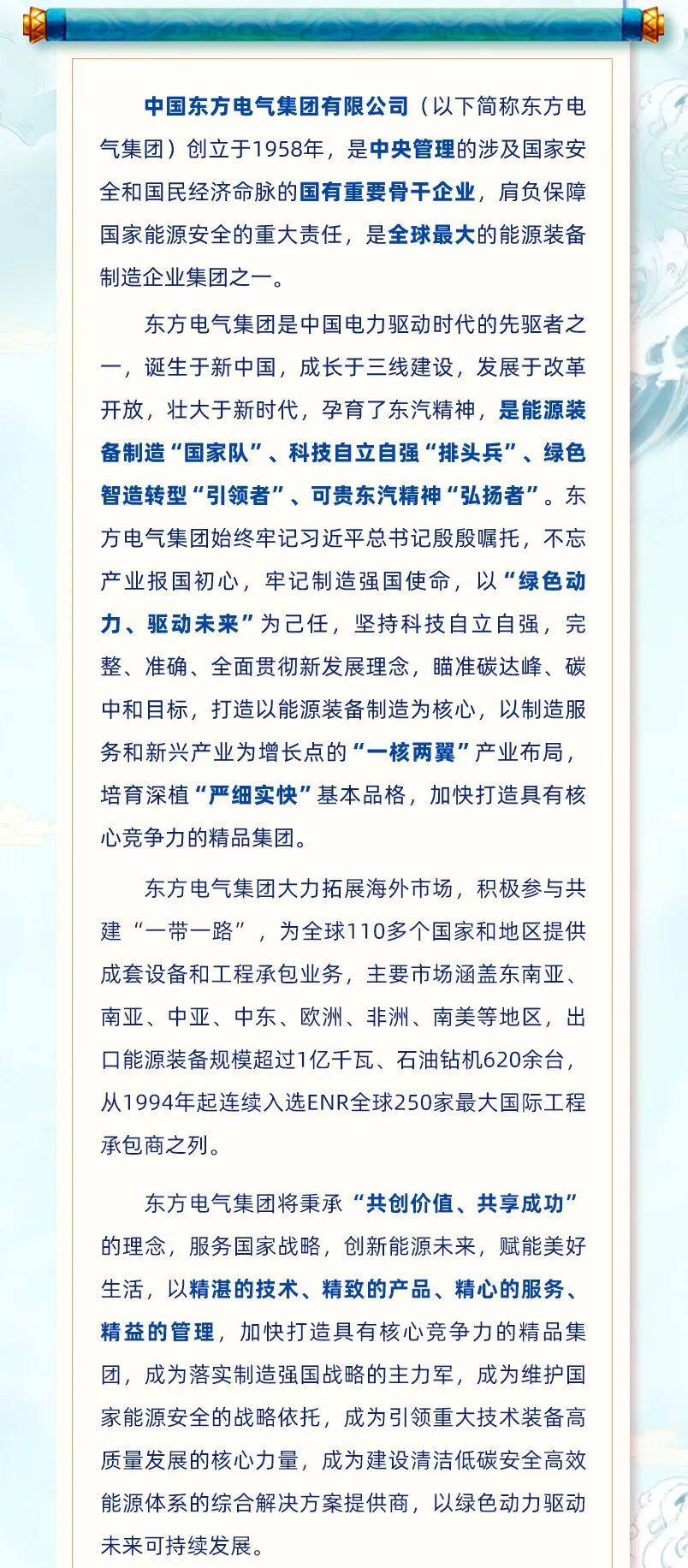 中国东方电气集团有限公司（以下简称东方电气集团）创立于1958年，是中央管理的涉及国家安全和国民经济命脉的国有重要骨干企业，肩负保障国家能源安全的重大责任，是全球最大的能源装备制造企业集团之一。

东方电气集团是中国电力驱动时代的先驱者之一，诞生于新中国，成长于三线建设，发展于改革开放，壮大于新时代，孕育了东汽精神，是能源装备制造“国家队”、科技自立自强“排头兵”、绿色智造转型“引领者”、可贵东汽精神“弘扬者”。东方电气集团始终牢记习近平总书记殷殷嘱托，不忘产业报国初心，牢记制造强国使命，以“绿色动力、驱动未来”为己任，坚持科技自立自强，完整、准确、全面贯彻新发展理念，瞄准碳达峰、碳中和目标，打造以能源装备制造为核心，以制造服务和新兴产业为增长点的“一核两翼”产业布局，培育深植“严细实快”基本品格，加快打造具有核心竞争力的精品集团。

东方电气集团大力拓展海外市场，积极参与共建“一带一路”，为全球110多个国家和地区提供成套设备和工程承包业务，主要市场涵盖东南亚、南亚、中亚、中东、欧洲、非洲、南美等地区，出口能源装备规模超过1亿千瓦、石油钻机620余台，从1994年起连续入选ENR全球250家最大国际工程承包商之列。

东方电气集团将秉承“共创价值、共享成功”的理念，服务国家战略，创新能源未来，赋能美好生活，以精湛的技术、精致的产品、精心的服务、精益的管理，加快打造具有核心竞争力的精品集团，成为落实制造强国战略的主力军，成为维护国家能源安全的战略依托，成为引领重大技术装备高质量发展的核心力量，成为建设清洁低碳安全高效能源体系的综合解决方案提供商，以绿色动力驱动未来可持续发展。